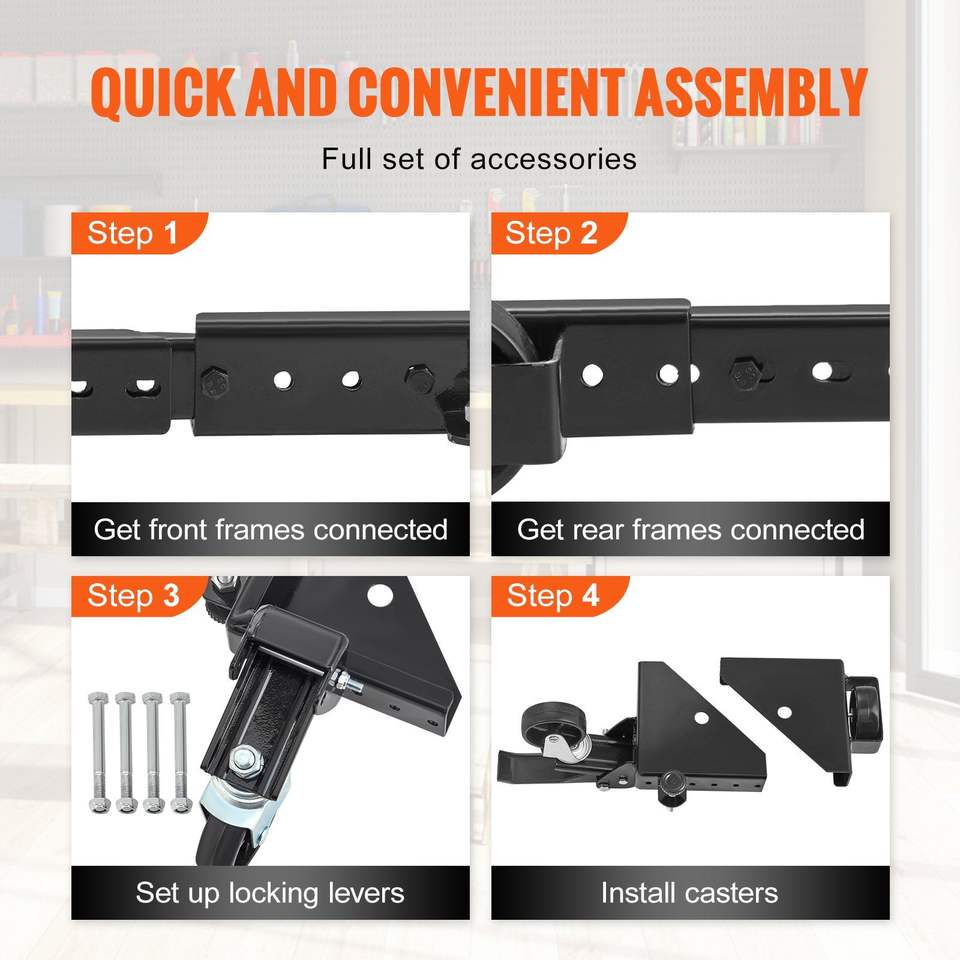 QUICK AND CONVENIENT ASSEMBLY

Full set of accessories

Step 1

Get front frames connected

Step 2

Get rear frames connected

Step 3

Set up locking levers

Step 4

Install casters